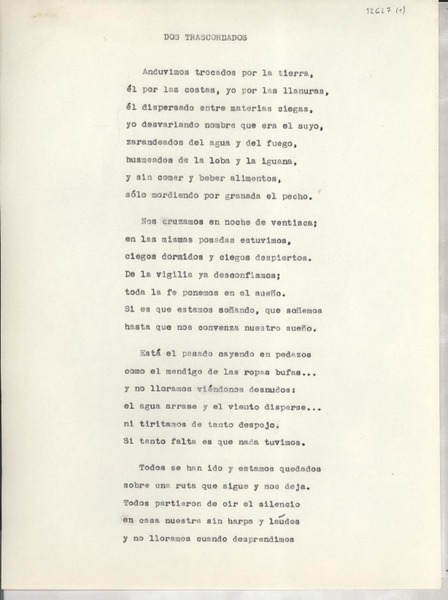 12627 (1)

DOS TRASCORDADOS

Anduvimos trocados por la tierra,
él por las costas, yo por las llanuras,
él dispersado entre materias ciegas,
yo desvariando nombre que era el suyo,
zarandeados del agua y del fuego,
husmeados de la loba y la iguana,
y sin comer y beber alimentos,
sólo mordiendo por granada el pecho.

Nos cruzamos en noche de ventisca;
en las mismas posadas estuvimos,
ciegos dormidos y ciegos despiertos.
De la vigilia ya desconfiamos;
toda la fe ponemos en el sueño.
Si es que estamos soñando, que soñemos
hasta que nos convenza nuestro sueño.

Está el pasado cayendo en pedazos
como el mendigo de las ropas bufas...
y no lloramos viéndonos desnudos:
el agua arrase y el viento disperse...
ni tiritamos de tanto despojo.
Si tanto falta es que nada tuvimos.

Todos se han ido y estamos quedados
sobre una ruta que sigue y nos deja.
Todos partieron de oir el silencio
en casa nuestra sin harpa y laúdes
y no lloramos cuando desprendimos